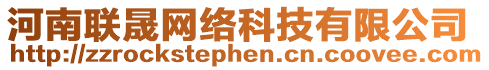 河南联晟网络科技有限公司
http://zzrockstephen.cn.coovee.com